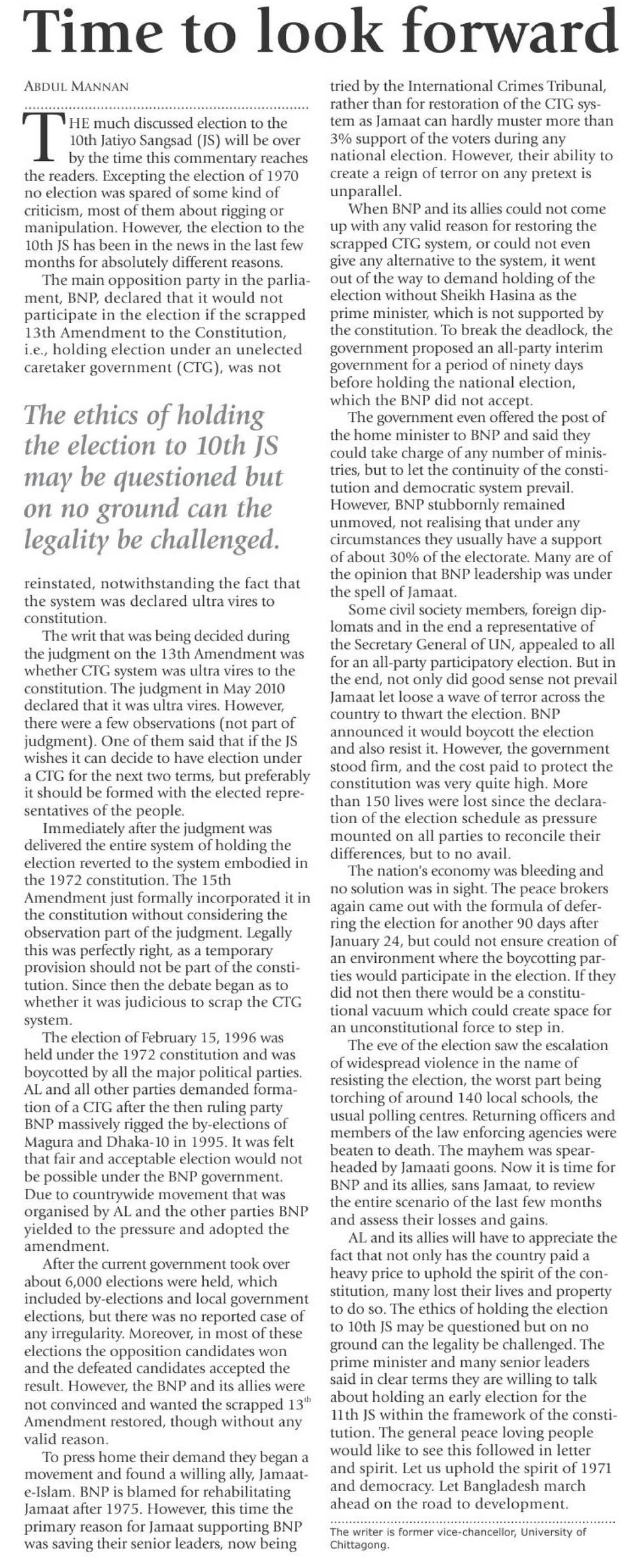 Time to look forward

ABDUL MANNAN

THE much discussed election to the 10th Jatiyo Sangsad (JS) will be over by the time this commentary reaches the readers. Excepting the election of 1970 no election was spared of some kind of criticism, most of them about rigging or manipulation. However, the election to the 10th JS has been in the news in the last few months for absolutely different reasons.

The main opposition party in the parliament, BNP, declared that it would not participate in the election if the scrapped 13th Amendment to the Constitution, i.e., holding election under an unelected caretaker government (CTG), was not

The ethics of holding the election to 10th JS may be questioned but on no ground can the legality be challenged.

reinstated, notwithstanding the fact that the system was declared ultra vires to constitution.

The writ that was being decided during the judgment on the 13th Amendment was whether CTG system was ultra vires to the constitution. The judgment in May 2010 declared that it was ultra vires. However, there were a few observations (not part of judgment). One of them said that if the JS wishes it can decide to have election under a CTG for the next two terms, but preferably it should be formed with the elected representatives of the people.

Immediately after the judgment was delivered the entire system of holding the election reverted to the system embodied in the 1972 constitution. The 15th Amendment just formally incorporated it in the constitution without considering the observation part of the judgment. Legally this was perfectly right, as a temporary provision should not be part of the constitution. Since then the debate began as to whether it was judicious to scrap the CTG system.

The election of February 15, 1996 was held under the 1972 constitution and was boycotted by all the major political parties. AL and all other parties demanded formation of a CTG after the then ruling party BNP massively rigged the by-elections of Magura and Dhaka-10 in 1995. It was felt that fair and acceptable election would not be possible under the BNP government. Due to countrywide movement that was organised by AL and the other parties BNP yielded to the pressure and adopted the amendment.

After the current government took over about 6,000 elections were held, which included by-elections and local government elections, but there was no reported case of any irregularity. Moreover, in most of these elections the opposition candidates won and the defeated candidates accepted the result. However, the BNP and its allies were not convinced and wanted the scrapped 13$^{th}$ Amendment restored, though without any valid reason.

To press home their demand they began a movement and found a willing ally, Jamaat-e-Islam. BNP is blamed for rehabilitating Jamaat after 1975. However, this time the primary reason for Jamaat supporting BNP was saving their senior leaders, now being tried by the International Crimes Tribunal, rather than for restoration of the CTG system as Jamaat can hardly muster more than 3% support of the voters during any national election. However, their ability to create a reign of terror on any pretext is unparallel.

When BNP and its allies could not come up with any valid reason for restoring the scrapped CTG system, or could not even give any alternative to the system, it went out of the way to demand holding of the election without Sheikh Hasina as the prime minister, which is not supported by the constitution. To break the deadlock, the government proposed an all-party interim government for a period of ninety days before holding the national election, which the BNP did not accept.

The government even offered the post of the home minister to BNP and said they could take charge of any number of ministries, but to let the continuity of the constitution and democratic system prevail. However, BNP stubbornly remained unmoved, not realising that under any circumstances they usually have a support of about 30% of the electorate. Many are of the opinion that BNP leadership was under the spell of Jamaat.

Some civil society members, foreign diplomats and in the end a representative of the Secretary General of UN, appealed to all for an all-party participatory election. But in the end, not only did good sense not prevail Jamaat let loose a wave of terror across the country to thwart the election. BNP announced it would boycott the election and also resist it. However, the government stood firm, and the cost paid to protect the constitution was very quite high. More than 150 lives were lost since the declaration of the election schedule as pressure mounted on all parties to reconcile their differences, but to no avail.

The nation's economy was bleeding and no solution was in sight. The peace brokers again came out with the formula of deferring the election for another 90 days after January 24, but could not ensure creation of an environment where the boycotting parties would participate in the election. If they did not then there would be a constitutional vacuum which could create space for an unconstitutional force to step in.

The eve of the election saw the escalation of widespread violence in the name of resisting the election, the worst part being torching of around 140 local schools, the usual polling centres. Returning officers and members of the law enforcing agencies were beaten to death. The mayhem was spearheaded by Jamaati goons. Now it is time for BNP and its allies, sans Jamaat, to review the entire scenario of the last few months and assess their losses and gains.

AL and its allies will have to appreciate the fact that not only has the country paid a heavy price to uphold the spirit of the constitution, many lost their lives and property to do so. The ethics of holding the election to 10th JS may be questioned but on no ground can the legality be challenged. The prime minister and many senior leaders said in clear terms they are willing to talk about holding an early election for the 11th JS within the framework of the constitution. The general peace loving people would like to see this followed in letter and spirit. Let us uphold the spirit of 1971 and democracy. Let Bangladesh march ahead on the road to development.

The writer is former vice-chancellor, University of Chittagong.